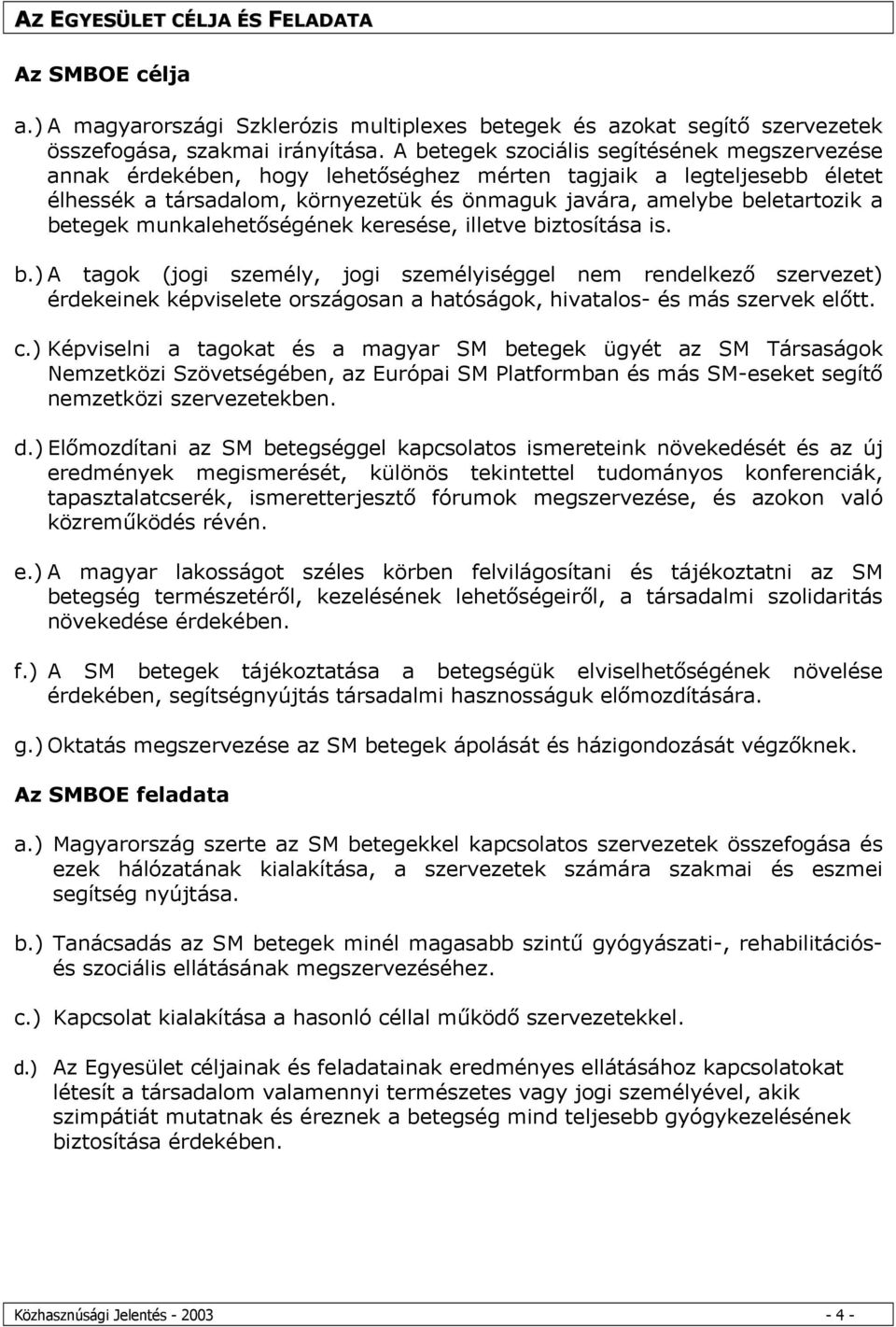 AZ EGYESÜLET CÉLJA ÉS FELADATA

Az SMBOE célja

a.) A magyarországi Szklerózis multiplexes betegek és azokat segítő szervezetek összefogása, szakmai irányítása. A betegek szociális segítésének megszervezése annak érdekében, hogy lehetőséghez mérten tagjaik a legteljesebb életet élhessék a társadalom, környezetük és önmaguk javára, amelybe beletartozik a betegek munkalehetőségének keresése, illetve biztosítása is.

b.) A tagok (jogi személy, jogi személyiséggel nem rendelkező szervezet) érdekeinek képviselete országosan a hatóságok, hivatalos- és más szervek előtt.

c.) Képviselni a tagokat és a magyar SM betegek ügyét az SM Társaságok Nemzetközi Szövetségében, az Európai SM Platformban és más SM-eseket segítő nemzetközi szervezetekben.

d.) Előmozdítani az SM betegséggel kapcsolatos ismereteink növekedését és az új eredmények megismerését, különös tekintettel tudományos konferenciák, tapasztalatcserék, ismeretterjesztő fórumok megszervezése, és azokon való közreműködés révén.

e.) A magyar lakosságot széles körben felvilágosítani és tájékoztatni az SM betegség természetéről, kezelésének lehetőségeiről, a társadalmi szolidaritás növekedése érdekében.

f.) A SM betegek tájékoztatása a betegségük elviselhetőségének növelése érdekében, segítségnyújtás társadalmi hasznosságuk előmozdítására.

g.) Oktatás megszervezése az SM betegek ápolását és házigondozását végzőknek.

Az SMBOE feladata

a.) Magyarország szerte az SM betegekkel kapcsolatos szervezetek összefogása és ezek hálózatának kialakítása, a szervezetek számára szakmai és eszmei segítség nyújtása.

b.) Tanácsadás az SM betegek minél magasabb szintű gyógyászati-, rehabilitációs- és szociális ellátásának megszervezéséhez.

c.) Kapcsolat kialakítása a hasonló céllal működő szervezetekkel.

d.) Az Egyesület céljainak és feladatainak eredményes ellátásához kapcsolatokat létesít a társadalom valamennyi természetes vagy jogi személyével, akik szimpátiát mutatnak és éreznek a betegség mind teljesebb gyógykezelésének biztosítása érdekében.

Közhasznúsági Jelentés - 2003 - 4 -